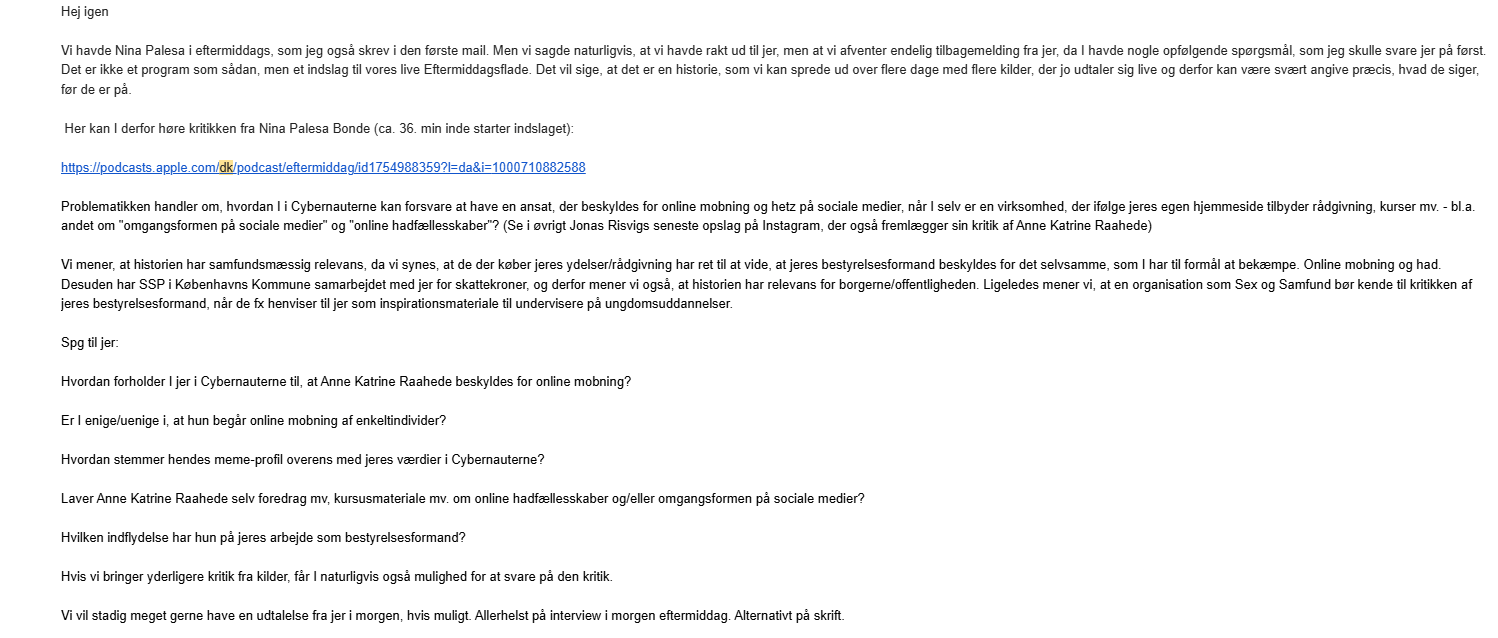 Hej igen

Vi havde Nina Palesa i eftermiddags, som jeg også skrev i den første mail. Men vi sagde naturligvis, at vi havde rakt ud til jer, men at vi afventer endelig tilbagemelding fra jer, da I havde nogle opfølgende spørgsmål, som jeg skulle svare jer på først. Det er ikke et program som sådan, men et indslag til vores live Eftermiddagsflade. Det vil sige, at det er en historie, som vi kan sprede ud over flere dage med flere kilder, der jo udtaler sig live og derfor kan være svært angive præcis, hvad de siger, før de er på.

Her kan I derfor høre kritikken fra Nina Palesa Bonde (ca. 36. min inde starter indslaget):

https://podcasts.apple.com/dk/podcast/eftermiddag/id1754988359?l=da&i=1000710882588

Problematikken handler om, hvordan I i Cybernauterne kan forsvare at have en ansat, der beskyldes for online mobning og hetz på sociale medier, når I selv er en virksomhed, der ifølge jeres egen hjemmeside tilbyder rådgivning, kurser mv. - bl.a. andet om "omgangsformen på sociale medier" og "online hadfællesskaber"? (Se i øvrigt Jonas Risvigs seneste opslag på Instagram, der også fremlægger sin kritik af Anne Katrine Raahede)

Vi mener, at historien har samfundsmæssig relevans, da vi synes, at de der køber jeres ydelser/rådgivning har ret til at vide, at jeres bestyrelsesformand beskyldes for det selvsamme, som I har til formål at bekæmpe. Online mobning og had. Desuden har SSP i Københavns Kommune samarbejdet med jer for skattekroner, og derfor mener vi også, at historien har relevans for borgerne/offentligheden. Ligeledes mener vi, at en organisation som Sex og Samfund bør kende til kritikken af jeres bestyrelsesformand, når de fx henviser til jer som inspirationsmateriale til undervisere på ungdomsuddannelser.

Spg til jer:

Hvordan forholder I jer i Cybernauterne til, at Anne Katrine Raahede beskyldes for online mobning?

Er I enige/uenige i, at hun begår online mobning af enkeltindivider?

Hvordan stemmer hendes meme-profil overens med jeres værdier i Cybernauterne?

Laver Anne Katrine Raahede selv foredrag mv, kursusmateriale mv. om online hadfællesskaber og/eller omgangsformen på sociale medier?

Hvilken indflydelse har hun på jeres arbejde som bestyrelsesformand?

Hvis vi bringer yderligere kritik fra kilder, får I naturligvis også mulighed for at svare på den kritik.

Vi vil stadig meget gerne have en udtalelse fra jer i morgen, hvis muligt. Allerhelst på interview i morgen eftermiddag. Alternativt på skrift.